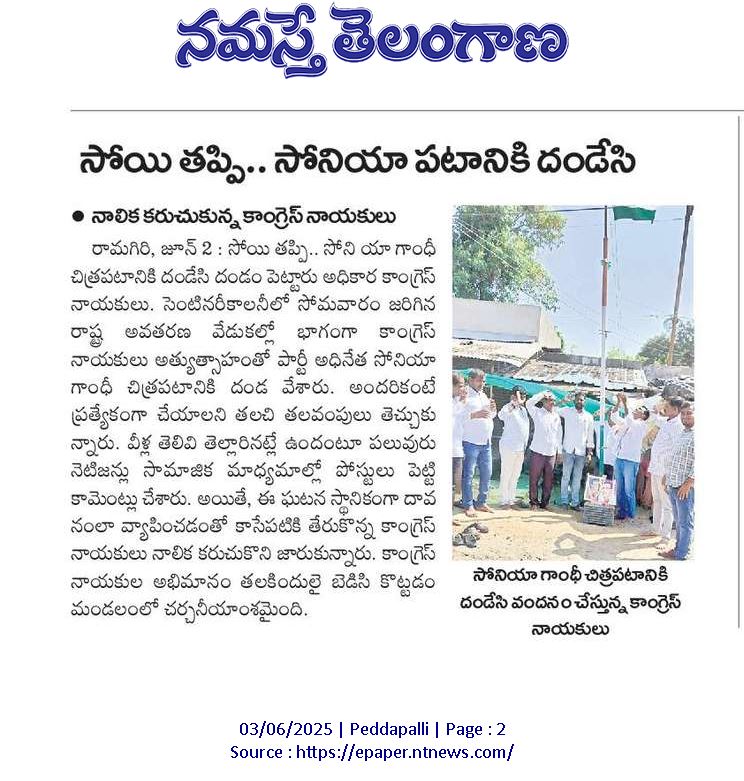 నమస్తే తెలంగాణ

సోయి తప్పి.. సోనియా పటానికి దండేసి

● నాలిక కరుచుకున్న కాంగ్రెస్ నాయకులు

రామగిరి, జూన్ 2 : సోయి తప్పి.. సోని యా గాంధీ చిత్రపటానికి దండేసి దండం పెట్టారు అధికార కాంగ్రెస్ నాయకులు. సెంటినరీకాలనీలో సోమవారం జరిగిన రాష్ట్ర అవతరణ వేడుకల్లో భాగంగా కాంగ్రెస్ నాయకులు అత్యుత్సాహంతో పార్టీ అధినేత సోనియా గాంధీ చిత్రపటానికి దండ వేశారు. అందరికంటే ప్రత్యేకంగా చేయాలని తలచి తలవంపులు తెచ్చుకున్నారు. వీళ్ల తెలివి తెల్లారినట్లే ఉందంటూ పలువురు నెటిజన్లు సామాజిక మాధ్యమాల్లో పోస్టులు పెట్టి కామెంట్లు చేశారు. అయితే, ఈ ఘటన స్థానికంగా దావనంలా వ్యాపించడంతో కాసేపటికి తేరుకొన్న కాంగ్రెస్ నాయకులు నాలిక కరుచుకొని జారుకున్నారు. కాంగ్రెస్ నాయకుల అభిమానం తలకిందులై బెడిసి కొట్టడం మండలంలో చర్చనీయాంశమైంది.

సోనియా గాంధీ చిత్రపటానికి దండేసి వందనం చేస్తున్న కాంగ్రెస్ నాయకులు

03/06/2025 | Peddapalli | Page : 2
Source : https://epaper.ntnews.com/